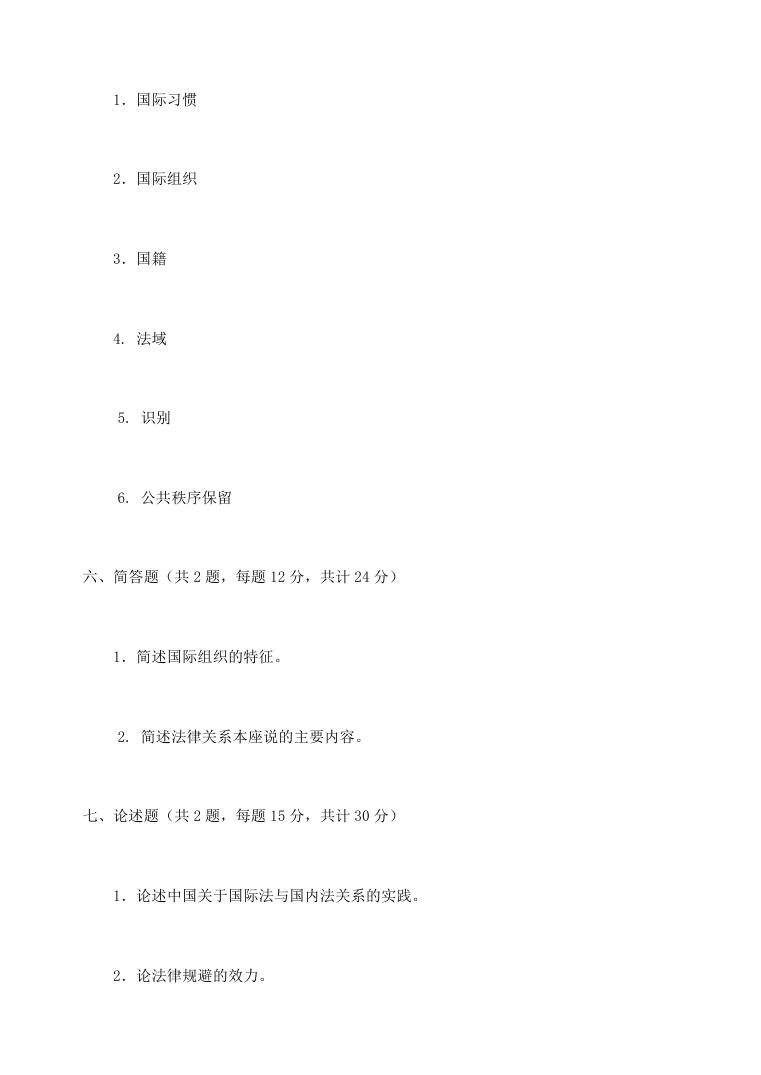 1．国际习惯

2．国际组织

3．国籍

4. 法域

5. 识别

6. 公共秩序保留

六、简答题（共 2 题，每题 12 分，共计 24 分）

1．简述国际组织的特征。

2. 简述法律关系本座说的主要内容。

七、论述题（共 2 题，每题 15 分，共计 30 分）

1．论述中国关于国际法与国内法关系的实践。

2．论法律规避的效力。